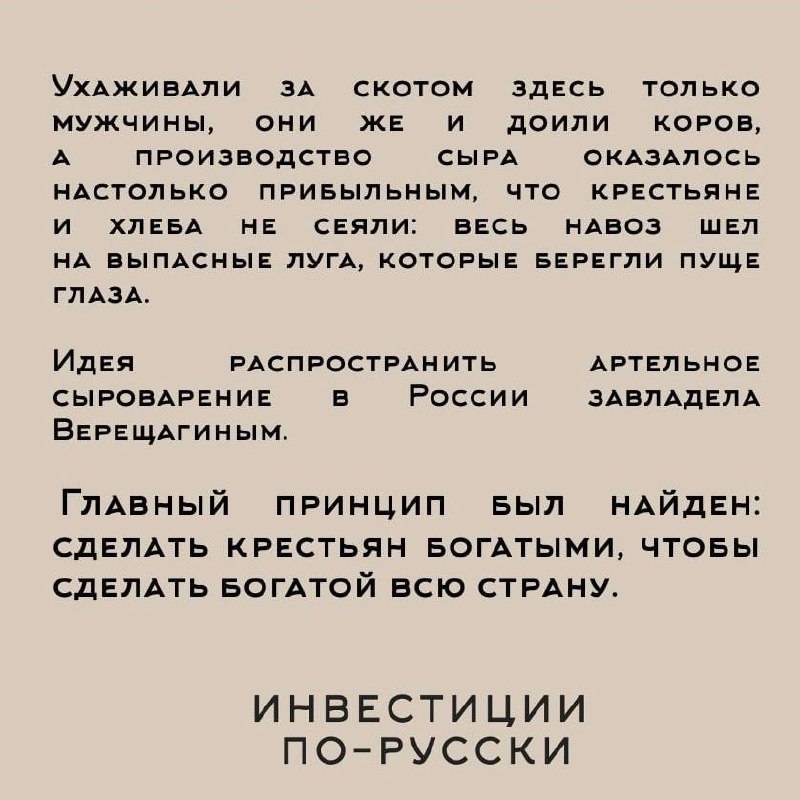 Ухаживали за скотом здесь только мужчины, они же и доили коров, а производство сыра оказалось настолько прибыльным, что крестьяне и хлеба не сеяли: весь навоз шел на выпасные луга, которые берегли пуще глаза.

Идея распространить артельное сыроварение в России завладела Верещагиным.

Главный принцип был найден: сделать крестьян богатыми, чтобы сделать богатой всю страну.

ИНВЕСТИЦИИ ПО-РУССКИ